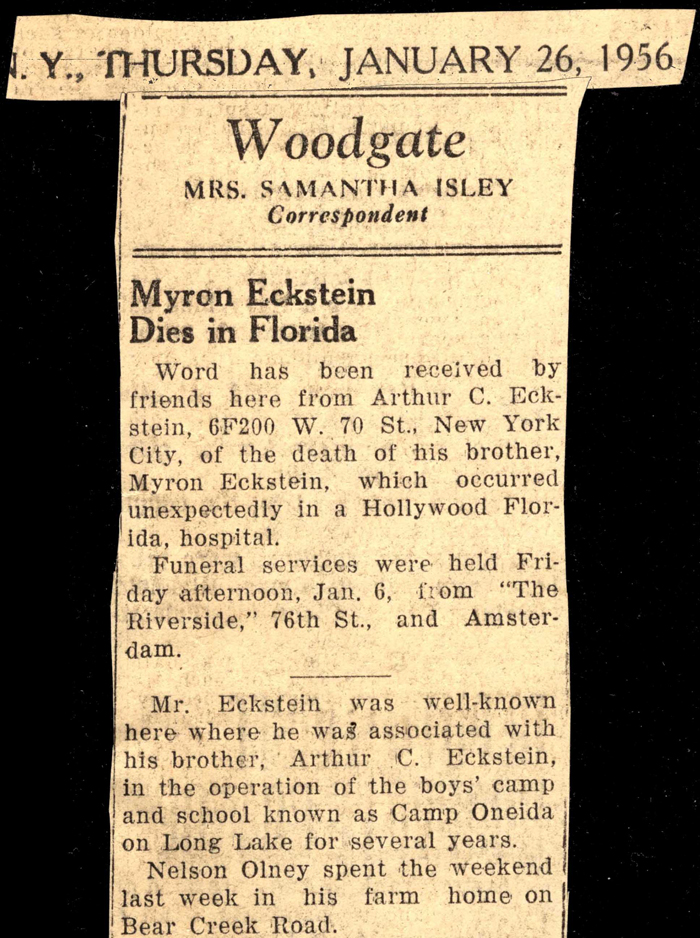 . Y., THURSDAY, JANUARY 26, 1956

Woodgate
MRS. SAMANTHA ISLEY
Correspondent

Myron Eckstein Dies in Florida

Word has been received by friends here from Arthur C. Eckstein, 6F200 W. 70 St., New York City, of the death of his brother, Myron Eckstein, which occurred unexpectedly in a Hollywood Florida, hospital.

Funeral services were held Friday afternoon, Jan. 6, from "The Riverside," 76th St., and Amsterdam.

Mr. Eckstein was well-known here where he was associated with his brother, Arthur C. Eckstein, in the operation of the boys' camp and school known as Camp Oneida on Long Lake for several years.

Nelson Olney spent the weekend last week in his farm home on Bear Creek Road.